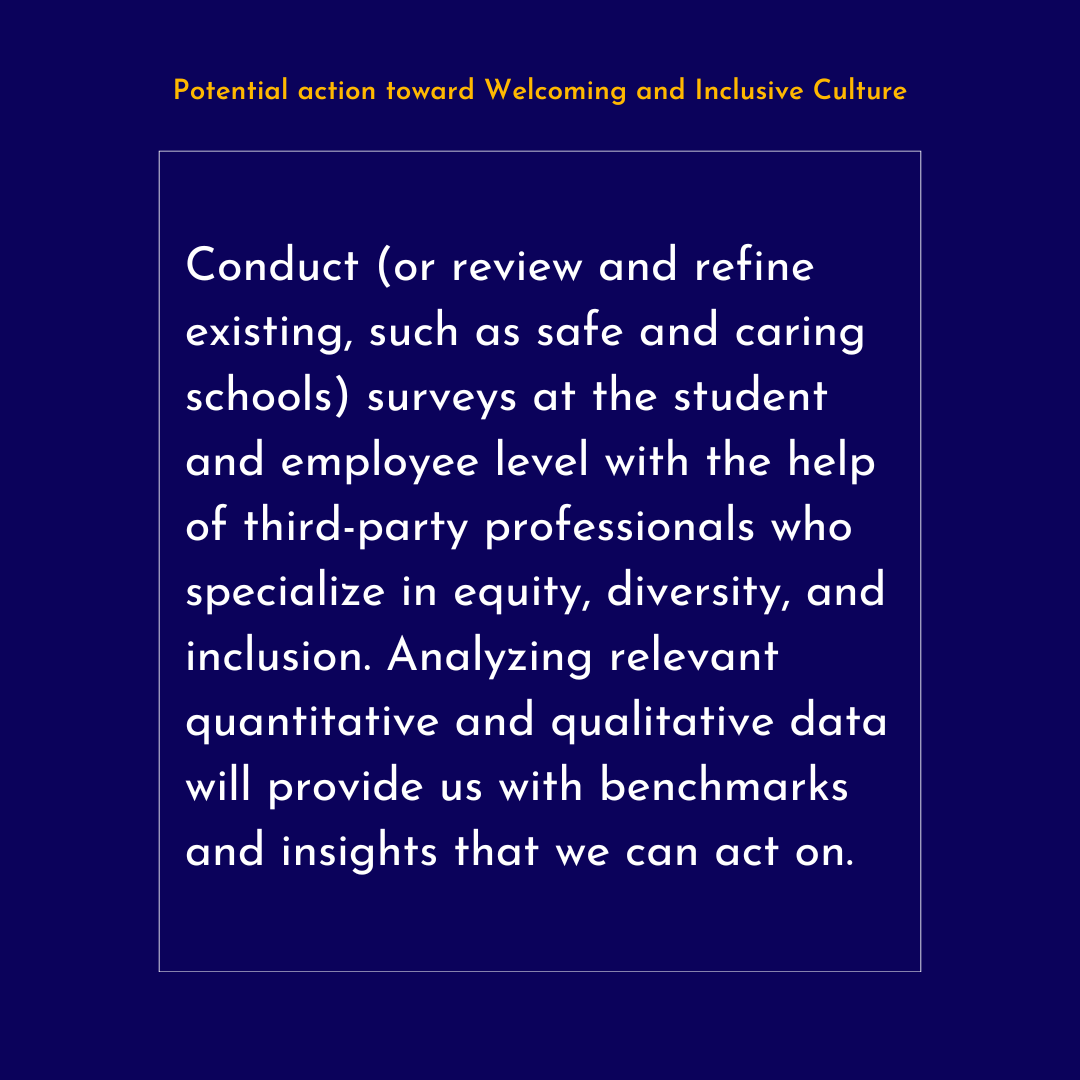 Potential action toward Welcoming and Inclusive Culture

Conduct (or review and refine existing, such as safe and caring schools) surveys at the student and employee level with the help of third-party professionals who specialize in equity, diversity, and inclusion. Analyzing relevant quantitative and qualitative data will provide us with benchmarks and insights that we can act on.